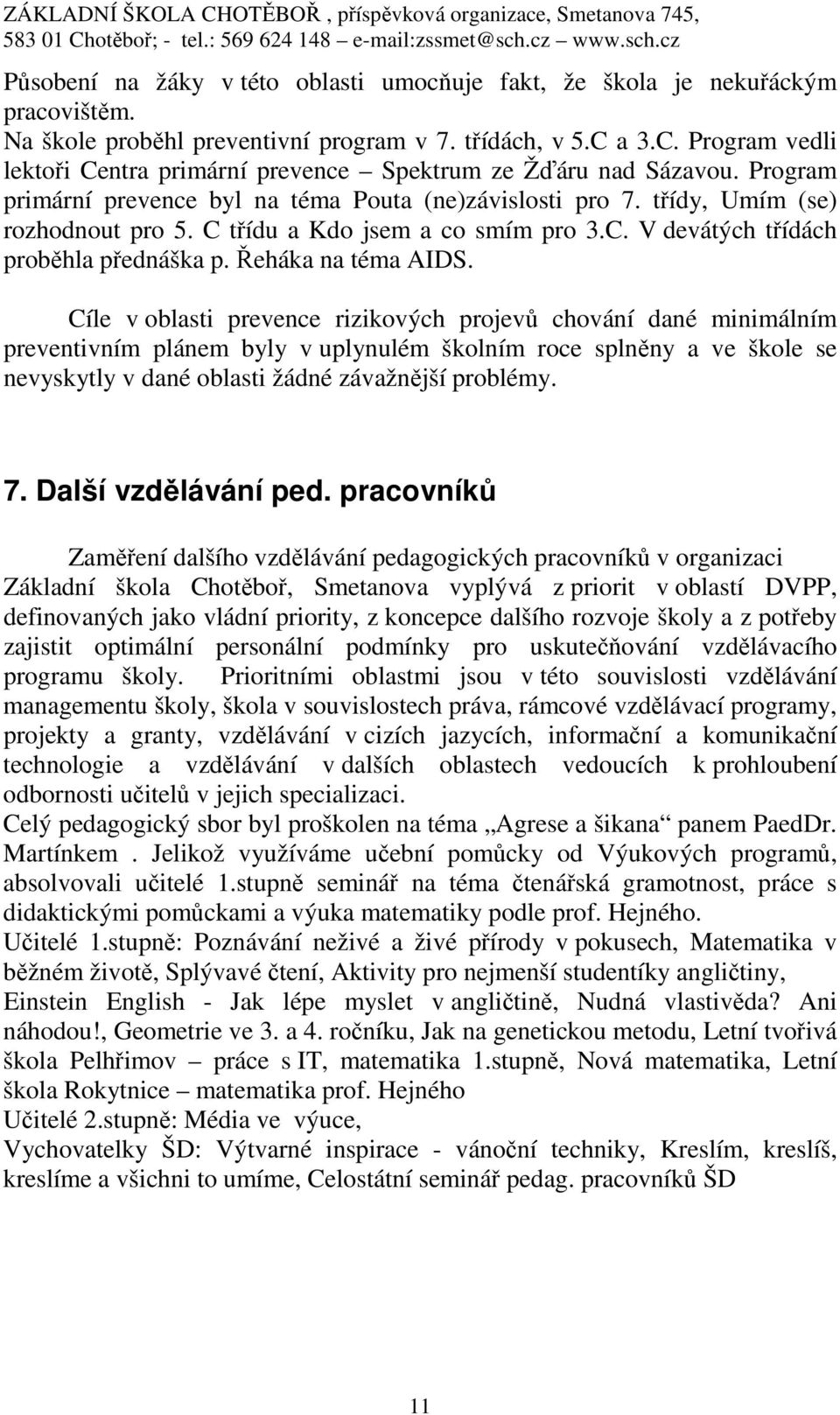 ZÁKLADNÍ ŠKOLA CHOTĚBOŘ , příspěvková organizace, Smetanova 745, 583 01 Chotěboř; - tel.: 569 624 148 – e-mail:zssmet@sch.cz – www.sch.cz

Působení na žáky v této oblasti umocňuje fakt, že škola je nekuřáckým pracovištěm.
Na škole proběhl preventivní program v 7. třídách, v 5.C a 3.C. Program vedli lektoři Centra primární prevence – Spektrum ze Žďáru nad Sázavou. Program primární prevence byl na téma Pouta (ne)závislosti pro 7. třídy, Umím (se) rozhodnout pro 5. C třídu a Kdo jsem a co smím pro 3.C. V devátých třídách proběhla přednáška p. Řeháka na téma AIDS.

Cíle v oblasti prevence rizikových projevů chování dané minimálním preventivním plánem byly v uplynulém školním roce splněny a ve škole se nevyskytly v dané oblasti žádné závažnější problémy.

7. Další vzdělávání ped. pracovníků

Zaměření dalšího vzdělávání pedagogických pracovníků v organizaci Základní škola Chotěboř, Smetanova vyplývá z priorit v oblastí DVPP, definovaných jako vládní priority, z koncepce dalšího rozvoje školy a z potřeby zajistit optimální personální podmínky pro uskutečňování vzdělávacího programu školy. Prioritními oblastmi jsou v této souvislosti vzdělávání managementu školy, škola v souvislostech práva, rámcové vzdělávací programy, projekty a granty, vzdělávání v cizích jazycích, informační a komunikační technologie a vzdělávání v dalších oblastech vedoucích k prohloubení odbornosti učitelů v jejich specializaci.
Celý pedagogický sbor byl proškolen na téma „Agrese a šikana“ panem PaedDr. Martínkem . Jelikož využíváme učební pomůcky od Výukových programů, absolvovali učitelé 1.stupně seminář na téma čtenářská gramotnost, práce s didaktickými pomůckami a výuka matematiky podle prof. Hejného.
Učitelé 1.stupně: Poznávání neživé a živé přírody v pokusech, Matematika v běžném životě, Splývavé čtení, Aktivity pro nejmenší studentíky angličtiny, Einstein English - Jak lépe myslet v angličtině, Nudná vlastivěda? Ani náhodou!, Geometrie ve 3. a 4. ročníku, Jak na genetickou metodu, Letní tvořivá škola Pelhřimov – práce s IT, matematika 1.stupně, Nová matematika, Letní škola Rokytnice – matematika prof. Hejného
Učitelé 2.stupně: Média ve výuce,
Vychovatelky ŠD: Výtvarné inspirace - vánoční techniky, Kreslím, kreslíš, kreslíme a všichni to umíme, Celostátní seminář pedag. pracovníků ŠD

11